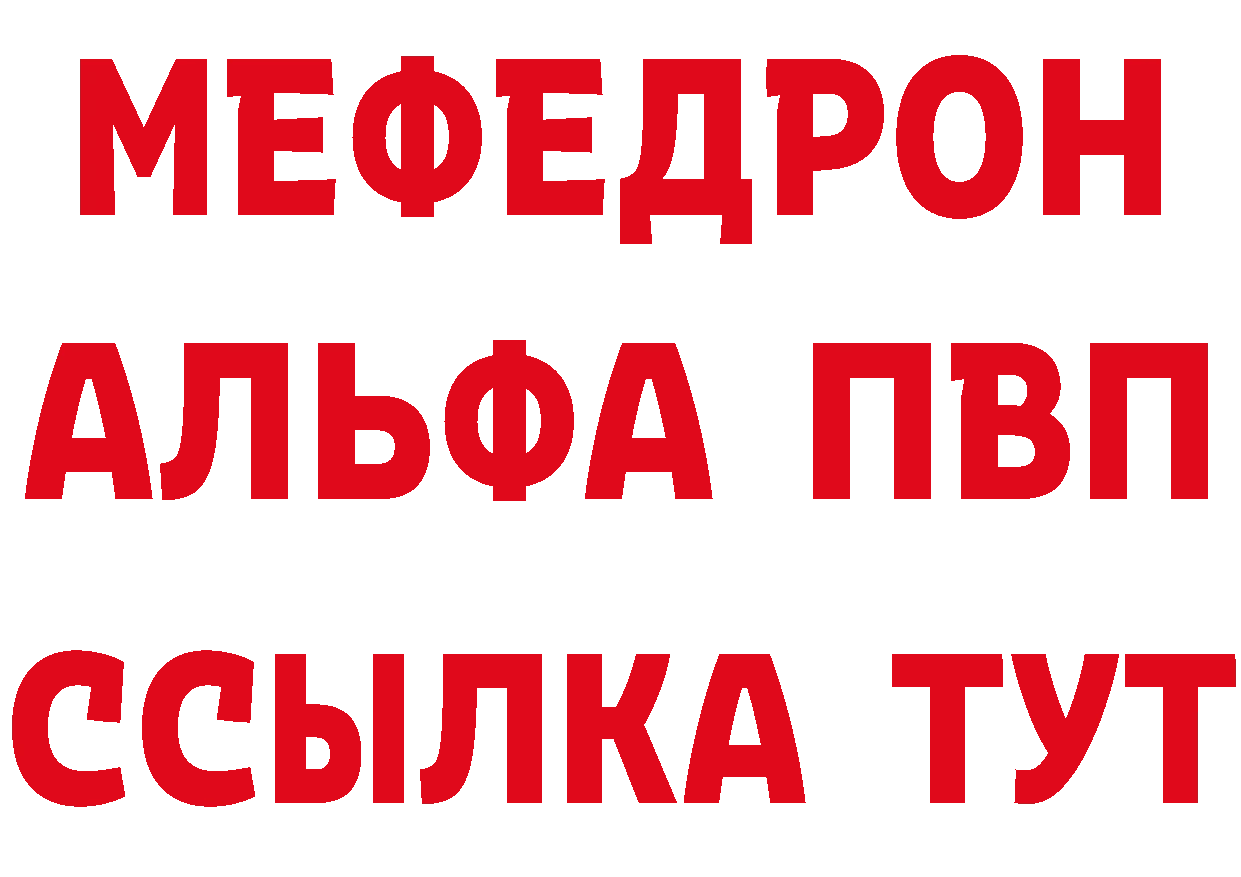 МЕФЕДРОН
АЛЬФА ПВП
ССЫЛКА ТУТ